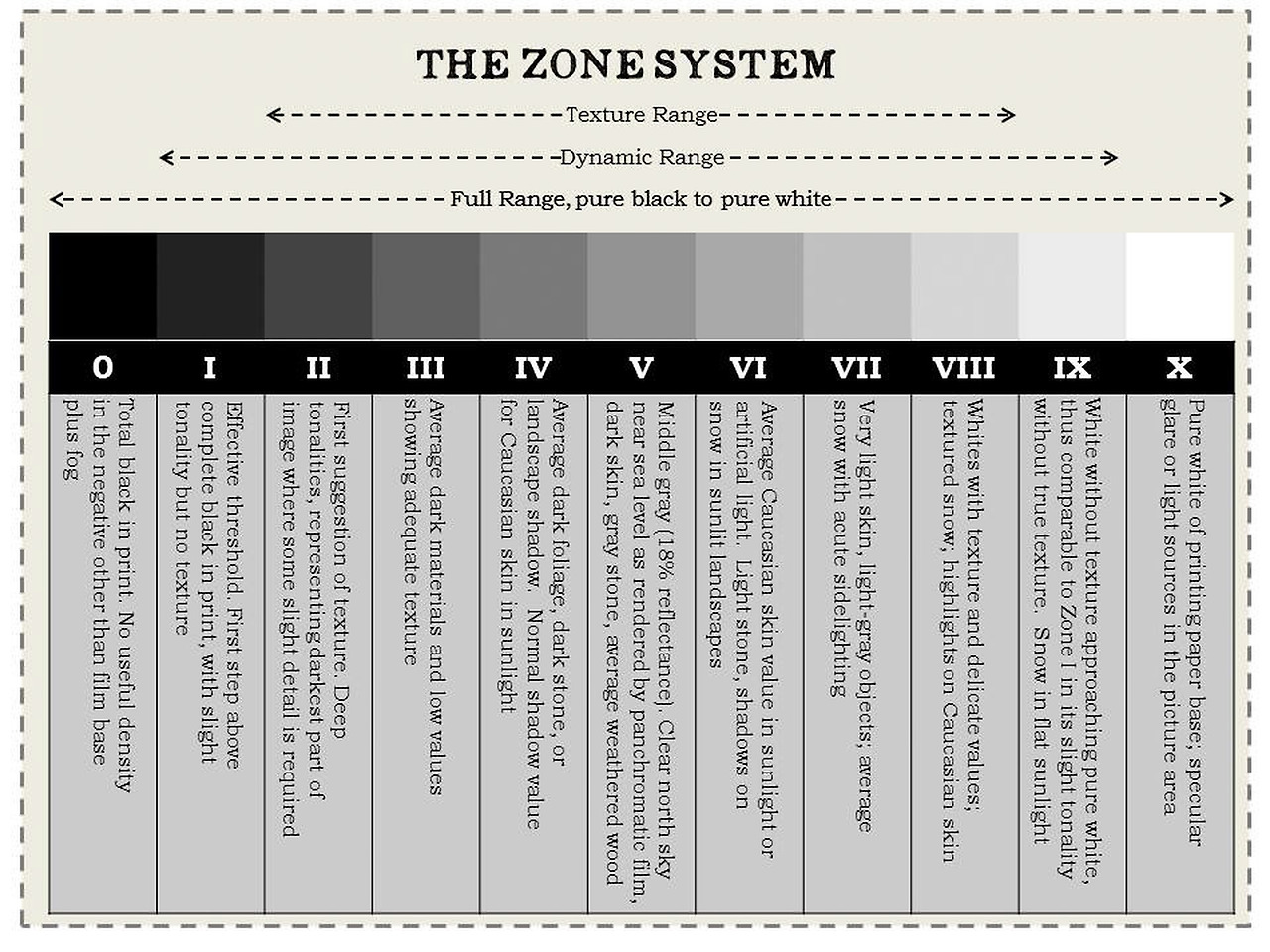 THE ZONE SYSTEM

Texture Range

Dynamic Range

Full Range, pure black to pure white

| 0 | I | II | III | IV | V | VI | VII | VIII | IX | X |
|---|---|---|---|---|---|---|---|---|---|---|
| Total black in print. No useful density in the negative other than film base plus fog | Effective threshold. First step above complete black in print, with slight tonality but no texture | First suggestion of texture. Deep tonalities, representing darkest part of image where some slight detail is required | Average dark materials and low values showing adequate texture | Average dark foliage, dark stone, or landscape shadow. Normal shadow value for Caucasian skin in sunlight | Middle gray (18% reflectance). Clear north sky near sea level as rendered by panchromatic film, dark skin, gray stone, average weathered wood | Average Caucasian skin value in sunlight or artificial light. Light stone, shadows on snow in sunlit landscapes | Very light skin, light-gray objects; average snow with acute sidelighting | Whites with texture and delicate values; textured snow, highlights on Caucasian skin | White without texture approaching pure white, thus comparable to Zone I in its slight tonality without true texture. Snow in flat sunlight | Pure white of printing paper base; specular glare or light sources in the picture area |